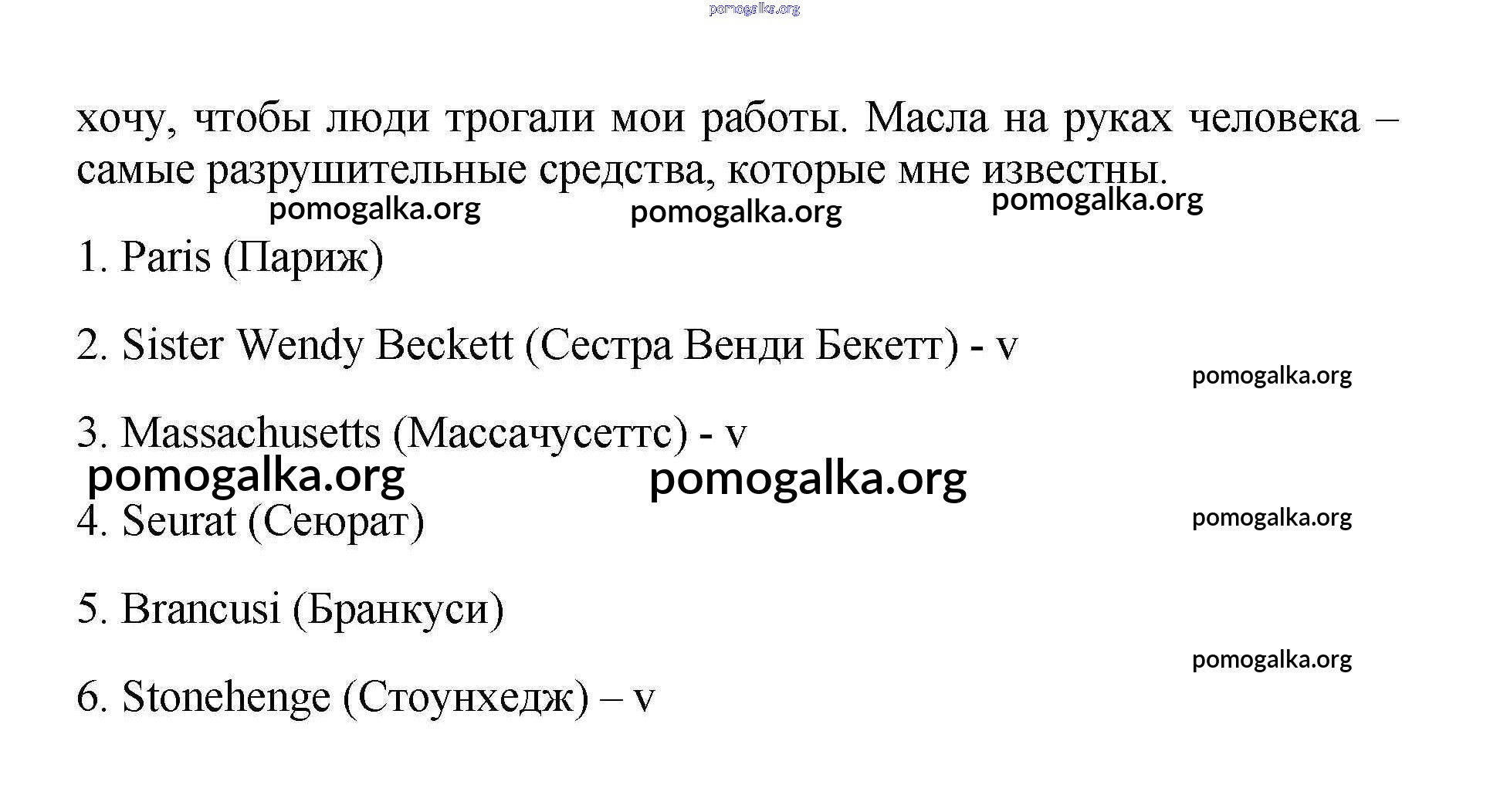 pomogalka.org

хочу, чтобы люди трогали мои работы. Масла на руках человека – самые разрушительные средства, которые мне известны.

pomogalka.org pomogalka.org pomogalka.org

1. Paris (Париж)

2. Sister Wendy Beckett (Сестра Венди Бекетт) - v

pomogalka.org

3. Massachusetts (Массачусеттс) - v

pomogalka.org pomogalka.org

4. Seurat (Сеюрат)

pomogalka.org

5. Brancusi (Бранкуси)

pomogalka.org

6. Stonehenge (Стоунхедж) – v